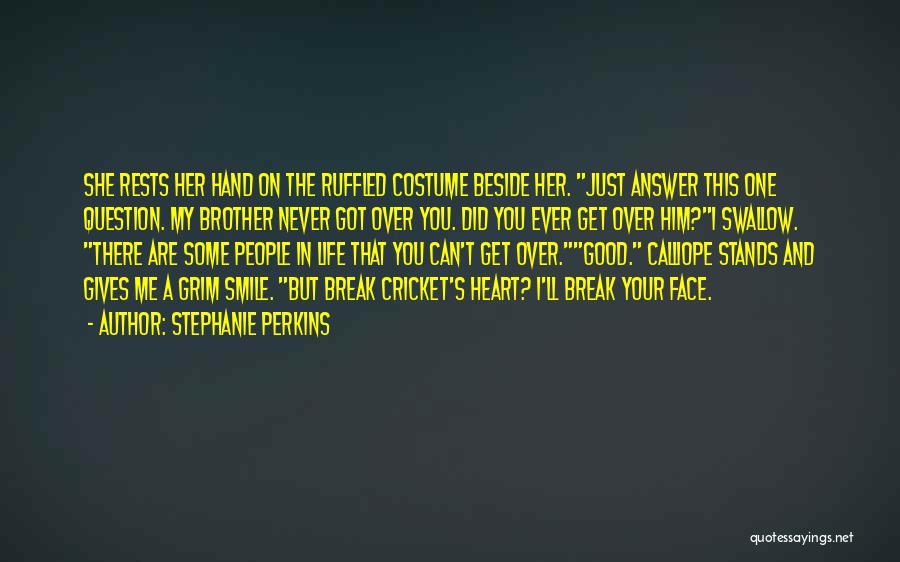 SHE RESTS HER HAND ON THE RUFFLED COSTUME BESIDE HER. "JUST ANSWER THIS ONE QUESTION. MY BROTHER NEVER GOT OVER YOU. DID YOU EVER GET OVER HIM?"I SWALLOW. "THERE ARE SOME PEOPLE IN LIFE THAT YOU CAN'T GET OVER.""GOOD." CALLIOPE STANDS AND GIVES ME A GRIM SMILE. "BUT BREAK CRICKET'S HEART? I'LL BREAK YOUR FACE.

- AUTHOR: STEPHANIE PERKINS

quotessayings.net